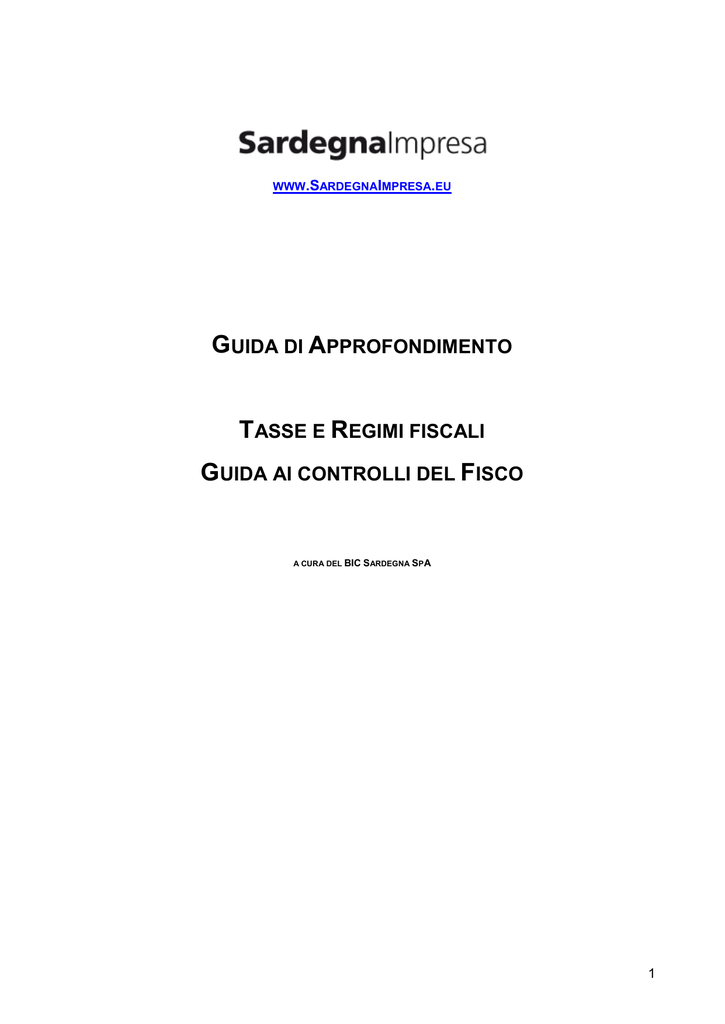 SardegnaImpresa

WWW.SARDEGNAIMPRESA.EU

GUIDA DI APPROFONDIMENTO

TASSE E REGIMI FISCALI

GUIDA AI CONTROLLI DEL FISCO

A CURA DEL BIC SARDEGNA SPA

1